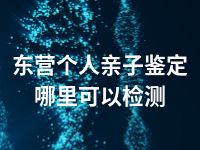 东营个人亲子鉴定
哪里可以检测